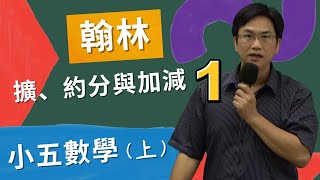 翰林

擴、約分與加減 1

小五數學（上）